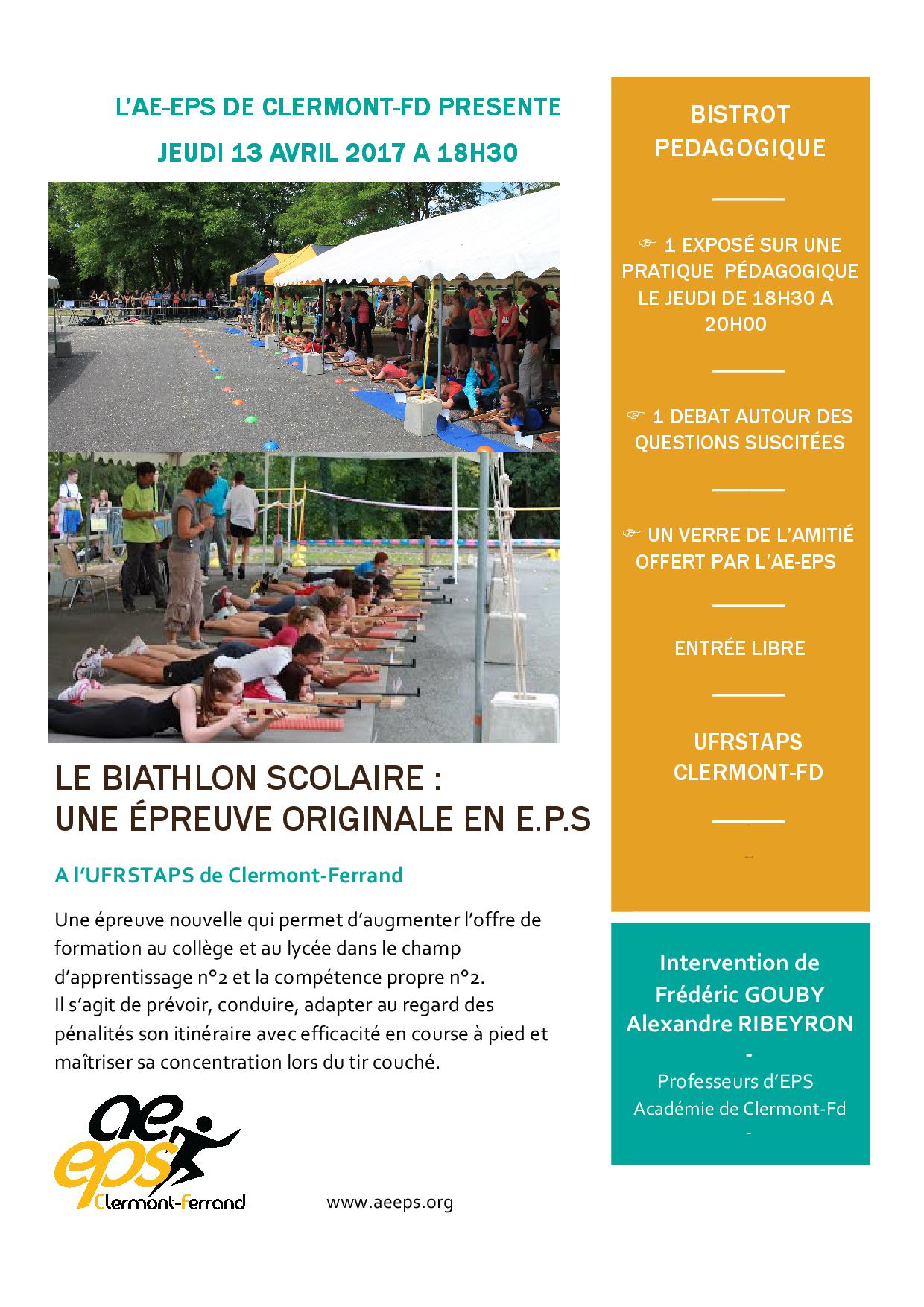 L'AE-EPS DE CLERMONT-FD PRESENTE

JEUDI 13 AVRIL 2017 A 18H30

LE BIATHLON SCOLAIRE :
UNE ÉPREUVE ORIGINALE EN E.P.S

A l'UFRSTAPS de Clermont-Ferrand

Une épreuve nouvelle qui permet d'augmenter l'offre de formation au collège et au lycée dans le champ d'apprentissage n°2 et la compétence propre n°2.
Il s'agit de prévoir, conduire, adapter au regard des pénalités son itinéraire avec efficacité en course à pied et maîtriser sa concentration lors du tir couché.

ae eps Clermont-Ferrand

www.aeeps.org

BISTROT PEDAGOGIQUE

☞ 1 EXPOSÉ SUR UNE PRATIQUE PÉDAGOGIQUE LE JEUDI DE 18H30 A 20H00

☞ 1 DEBAT AUTOUR DES QUESTIONS SUSCITÉES

☞ UN VERRE DE L'AMITIÉ OFFERT PAR L'AE-EPS

ENTRÉE LIBRE

UFRSTAPS CLERMONT-FD

Intervention de
Frédéric GOUBY
Alexandre RIBEYRON
-
Professeurs d'EPS
Académie de Clermont-Fd
-